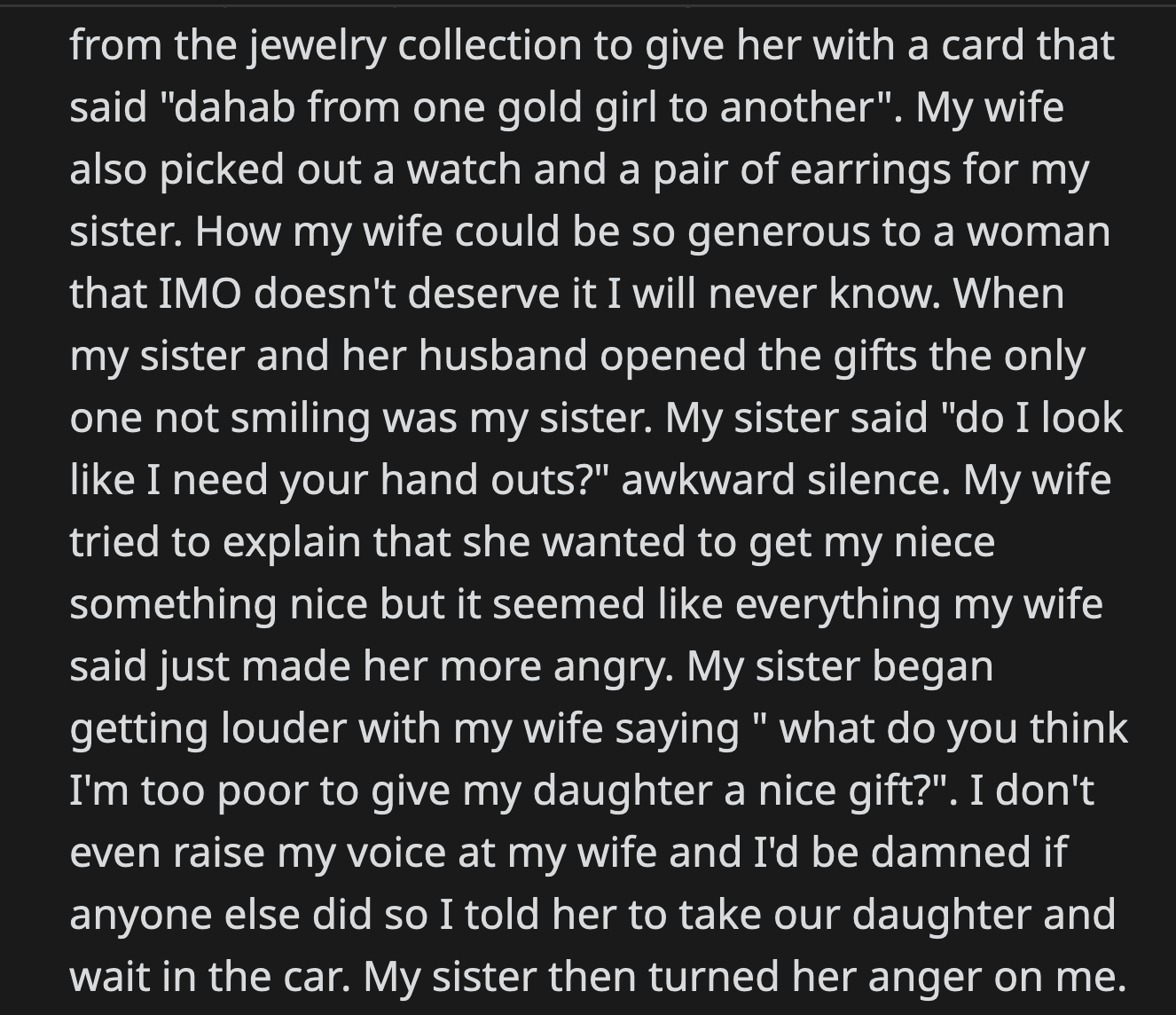 from the jewelry collection to give her with a card that said "dahab from one gold girl to another". My wife also picked out a watch and a pair of earrings for my sister. How my wife could be so generous to a woman that IMO doesn't deserve it I will never know. When my sister and her husband opened the gifts the only one not smiling was my sister. My sister said "do I look like I need your hand outs?" awkward silence. My wife tried to explain that she wanted to get my niece something nice but it seemed like everything my wife said just made her more angry. My sister began getting louder with my wife saying " what do you think I'm too poor to give my daughter a nice gift?". I don't even raise my voice at my wife and I'd be damned if anyone else did so I told her to take our daughter and wait in the car. My sister then turned her anger on me.